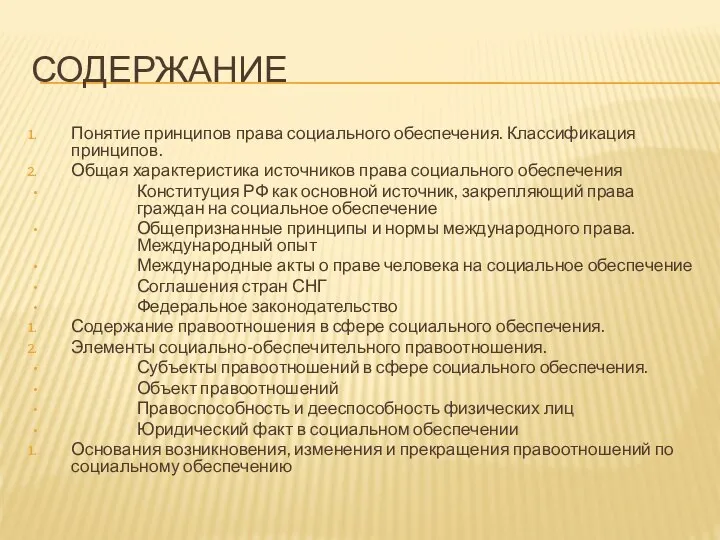 СОДЕРЖАНИЕ

1. Понятие принципов права социального обеспечения. Классификация принципов.
2. Общая характеристика источников права социального обеспечения
• Конституция РФ как основной источник, закрепляющий права граждан на социальное обеспечение
• Общепризнанные принципы и нормы международного права. Международный опыт
• Международные акты о праве человека на социальное обеспечение
• Соглашения стран СНГ
• Федеральное законодательство
1. Содержание правоотношения в сфере социального обеспечения.
2. Элементы социально-обеспечительного правоотношения.
• Субъекты правоотношений в сфере социального обеспечения.
• Объект правоотношений
• Правоспособность и дееспособность физических лиц
• Юридический факт в социальном обеспечении
1. Основания возникновения, изменения и прекращения правоотношений по социальному обеспечению